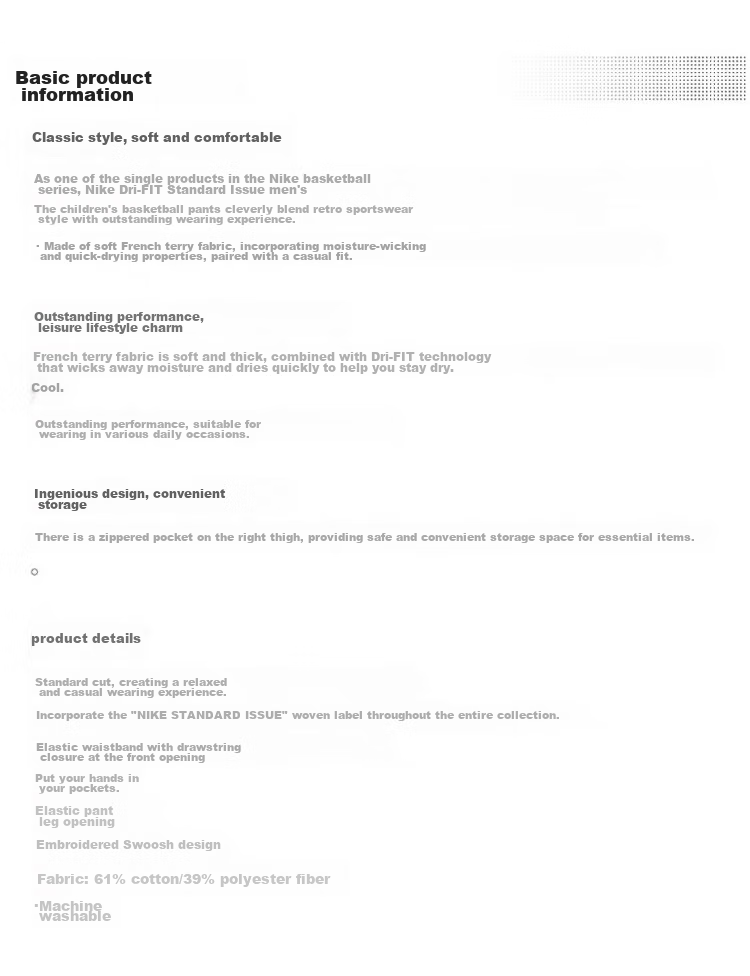 Basic product information

Classic style, soft and comfortable

As one of the single products in the Nike basketball series, Nike Dri-FIT Standard Issue men's

The children's basketball pants cleverly blend retro sportswear style with outstanding wearing experience.

· Made of soft French terry fabric, incorporating moisture-wicking and quick-drying properties, paired with a casual fit.

Outstanding performance, leisure lifestyle charm

French terry fabric is soft and thick, combined with Dri-FIT technology that wicks away moisture and dries quickly to help you stay dry.

Cool.

Outstanding performance, suitable for wearing in various daily occasions.

Ingenious design, convenient storage

There is a zippered pocket on the right thigh, providing safe and convenient storage space for essential items.

○

product details

Standard cut, creating a relaxed and casual wearing experience.

Incorporate the "NIKE STANDARD ISSUE" woven label throughout the entire collection.

Elastic waistband with drawstring closure at the front opening

Put your hands in your pockets.

Elastic pant leg opening

Embroidered Swoosh design

Fabric: 61% cotton/39% polyester fiber

·Machine washable